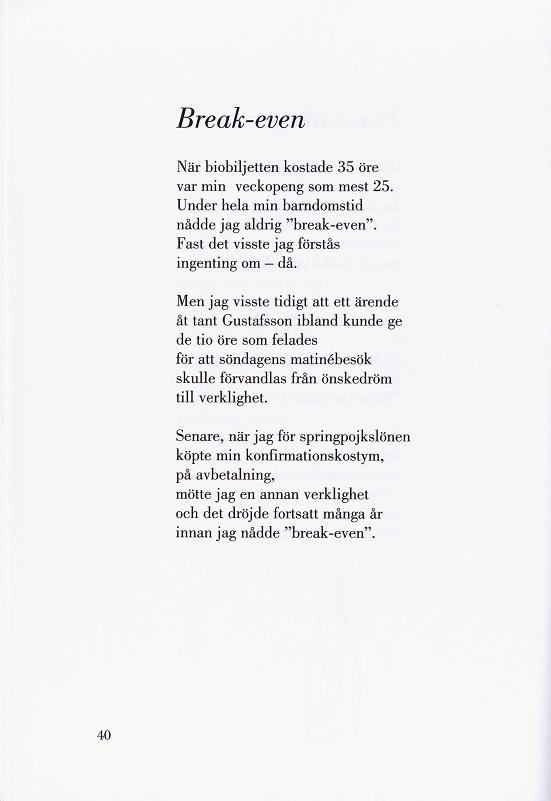 Break-even

När biobiljetten kostade 35 öre
var min veckopeng som mest 25.
Under hela min barndomstid
nådde jag aldrig ”break-even”.
Fast det visste jag förstås
ingenting om – då.

Men jag visste tidigt att ett ärende
åt tant Gustafsson ibland kunde ge
de tio öre som felades
för att söndagens matinébesök
skulle förvandlas från önskedröm
till verklighet.

Senare, när jag för springpojkslönen
köpte min konfirmationskostym,
på avbetalning,
mötte jag en annan verklighet
och det dröjde fortsatt många år
innan jag nådde ”break-even”.

40